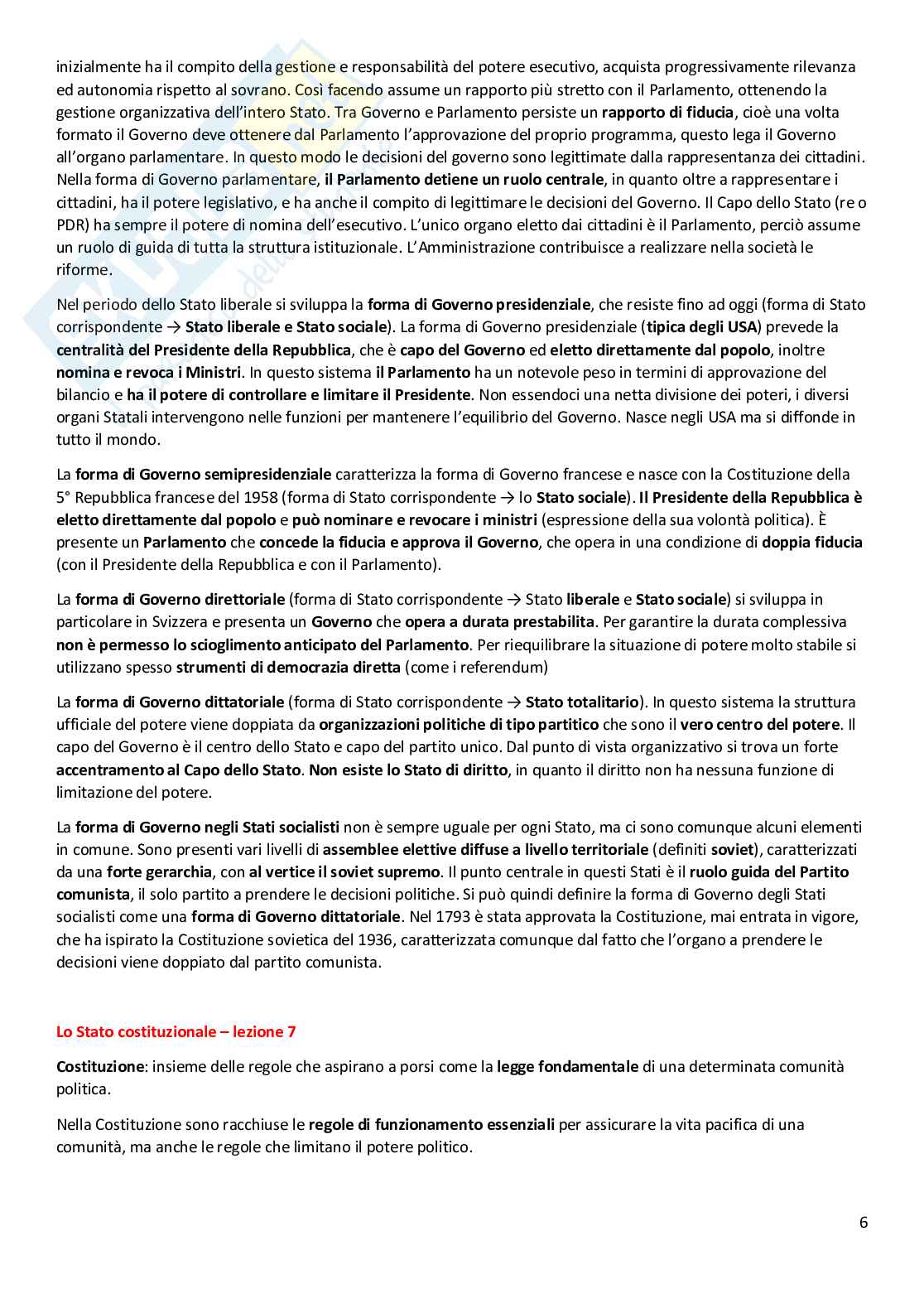 inizialmente ha il compito della gestione e responsabilità del potere esecutivo, acquista progressivamente rilevanza ed autonomia rispetto al sovrano. Così facendo assume un rapporto più stretto con il Parlamento, ottenendo la gestione organizzativa dell'intero Stato. Tra Governo e Parlamento persiste un rapporto di fiducia, cioè una volta formato il Governo deve ottenere dal Parlamento l'approvazione del proprio programma, questo lega il Governo all'organo parlamentare. In questo modo le decisioni del governo sono legittimate dalla rappresentanza dei cittadini. Nella forma di Governo parlamentare, il Parlamento detiene un ruolo centrale, in quanto oltre a rappresentare i cittadini, ha il potere legislativo, e ha anche il compito di legittimare le decisioni del Governo. Il Capo dello Stato (re o PDR) ha sempre il potere di nomina dell'esecutivo. L'unico organo eletto dai cittadini è il Parlamento, perciò assume un ruolo di guida di tutta la struttura istituzionale. L'Amministrazione contribuisce a realizzare nella società le riforme.

Nel periodo dello Stato liberale si sviluppa la forma di Governo presidenziale, che resiste fino ad oggi (forma di Stato corrispondente → Stato liberale e Stato sociale). La forma di Governo presidenziale (tipica degli USA) prevede la centralità del Presidente della Repubblica, che è capo del Governo ed eletto direttamente dal popolo, inoltre nomina e revoca i Ministri. In questo sistema il Parlamento ha un notevole peso in termini di approvazione del bilancio e ha il potere di controllare e limitare il Presidente. Non essendoci una netta divisione dei poteri, i diversi organi Statali intervengono nelle funzioni per mantenere l'equilibrio del Governo. Nasce negli USA ma si diffonde in tutto il mondo.

La forma di Governo semipresidenziale caratterizza la forma di Governo francese e nasce con la Costituzione della 5° Repubblica francese del 1958 (forma di Stato corrispondente → lo Stato sociale). Il Presidente della Repubblica è eletto direttamente dal popolo e può nominare e revocare i ministri (espressione della sua volontà politica). È presente un Parlamento che concede la fiducia e approva il Governo, che opera in una condizione di doppia fiducia (con il Presidente della Repubblica e con il Parlamento).

La forma di Governo direttoriale (forma di Stato corrispondente → Stato liberale e Stato sociale) si sviluppa in particolare in Svizzera e presenta un Governo che opera a durata prestabilita. Per garantire la durata complessiva non è permesso lo scioglimento anticipato del Parlamento. Per riequilibrare la situazione di potere molto stabile si utilizzano spesso strumenti di democrazia diretta (come i referendum)

La forma di Governo dittatoriale (forma di Stato corrispondente → Stato totalitario). In questo sistema la struttura ufficiale del potere viene doppiata da organizzazioni politiche di tipo partitico che sono il vero centro del potere. Il capo del Governo è il centro dello Stato e capo del partito unico. Dal punto di vista organizzativo si trova un forte accentramento al Capo dello Stato. Non esiste lo Stato di diritto, in quanto il diritto non ha nessuna funzione di limitazione del potere.

La forma di Governo negli Stati socialisti non è sempre uguale per ogni Stato, ma ci sono comunque alcuni elementi in comune. Sono presenti vari livelli di assemblee elettive diffuse a livello territoriale (definiti soviet), caratterizzati da una forte gerarchia, con al vertice il soviet supremo. Il punto centrale in questi Stati è il ruolo guida del Partito comunista, il solo partito a prendere le decisioni politiche. Si può quindi definire la forma di Governo degli Stati socialisti come una forma di Governo dittatoriale. Nel 1793 è stata approvata la Costituzione, mai entrata in vigore, che ha ispirato la Costituzione sovietica del 1936, caratterizzata comunque dal fatto che l'organo a prendere le decisioni viene doppiato dal partito comunista.

Lo Stato costituzionale – lezione 7

Costituzione: insieme delle regole che aspirano a porsi come la legge fondamentale di una determinata comunità politica.

Nella Costituzione sono racchiuse le regole di funzionamento essenziali per assicurare la vita pacifica di una comunità, ma anche le regole che limitano il potere politico.

6